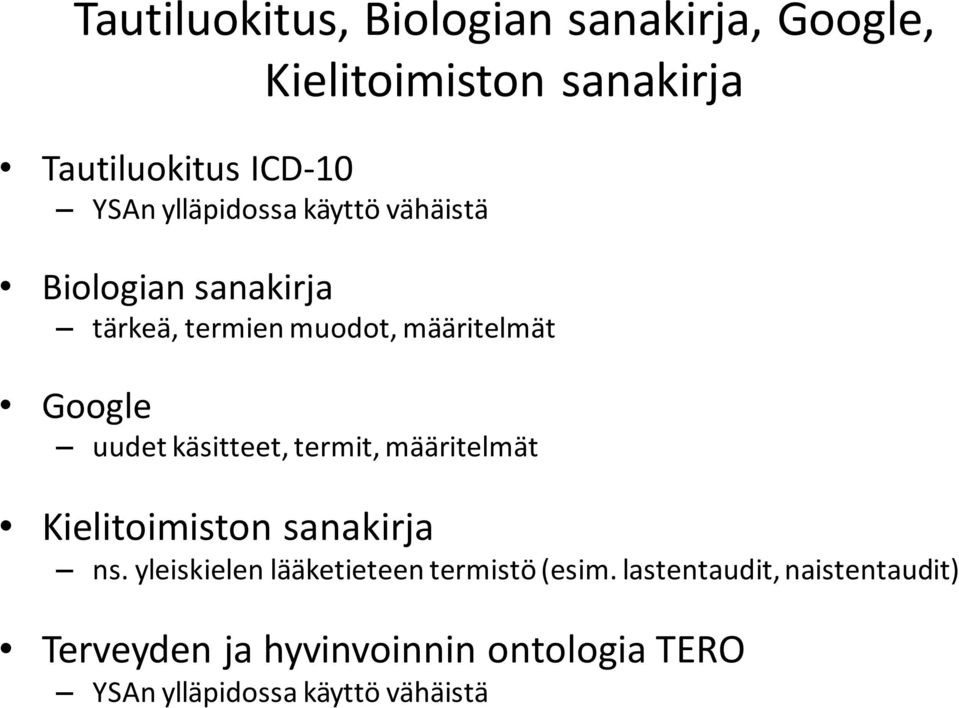 Tautiluokitus, Biologian sanakirja, Google, Kielitoimiston sanakirja

• Tautiluokitus ICD-10
– YSAn ylläpidossa käyttö vähäistä

• Biologian sanakirja
– tärkeä, termien muodot, määritelmät

• Google
– uudet käsitteet, termit, määritelmät

• Kielitoimiston sanakirja
– ns. yleiskielen lääketieteen termistö (esim. lastentaudit, naistentaudit)

• Terveyden ja hyvinvoinnin ontologia TERO
– YSAn ylläpidossa käyttö vähäistä